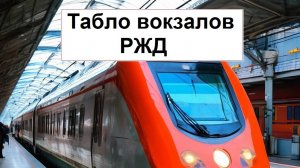 Табло вокзалов РЖД